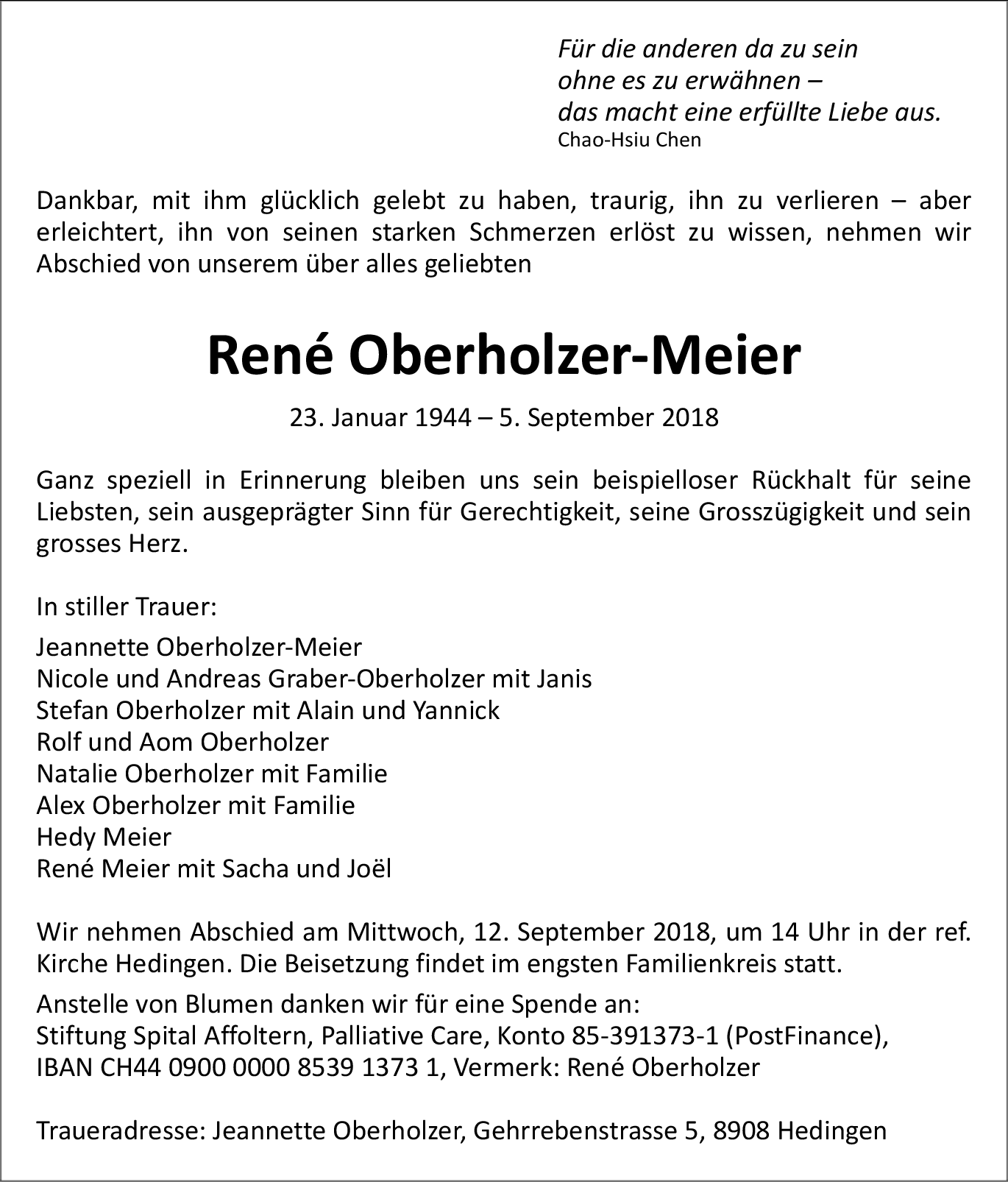 Für die anderen da zu sein
ohne es zu erwähnen –
das macht eine erfüllte Liebe aus.
Chao-Hsiu Chen

Dankbar, mit ihm glücklich gelebt zu haben, traurig, ihn zu verlieren – aber erleichtert, ihn von seinen starken Schmerzen erlöst zu wissen, nehmen wir Abschied von unserem über alles geliebten

René Oberholzer-Meier

23. Januar 1944 – 5. September 2018

Ganz speziell in Erinnerung bleiben uns sein beispielloser Rückhalt für seine Liebsten, sein ausgeprägter Sinn für Gerechtigkeit, seine Grosszügigkeit und sein grosses Herz.

In stiller Trauer:

Jeannette Oberholzer-Meier
Nicole und Andreas Graber-Oberholzer mit Janis
Stefan Oberholzer mit Alain und Yannick
Rolf und Aom Oberholzer
Natalie Oberholzer mit Familie
Alex Oberholzer mit Familie
Hedy Meier
René Meier mit Sacha und Joël

Wir nehmen Abschied am Mittwoch, 12. September 2018, um 14 Uhr in der ref. Kirche Hedingen. Die Beisetzung findet im engsten Familienkreis statt.

Anstelle von Blumen danken wir für eine Spende an:
Stiftung Spital Affoltern, Palliative Care, Konto 85-391373-1 (PostFinance),
IBAN CH44 0900 0000 8539 1373 1, Vermerk: René Oberholzer

Traueradresse: Jeannette Oberholzer, Gehrrebenstrasse 5, 8908 Hedingen